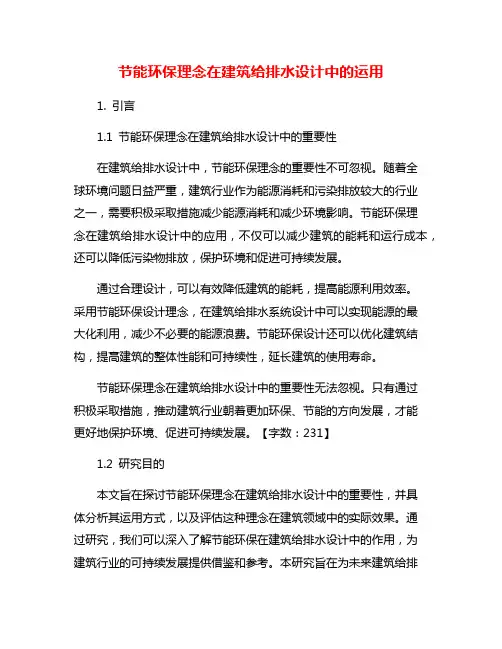 节能环保理念在建筑给排水设计中的运用

1. 引言

1.1 节能环保理念在建筑给排水设计中的重要性

在建筑给排水设计中，节能环保理念的重要性不可忽视。随着全球环境问题日益严重，建筑行业作为能源消耗和污染排放较大的行业之一，需要积极采取措施减少能源消耗和减少环境影响。节能环保理念在建筑给排水设计中的应用，不仅可以减少建筑的能耗和运行成本，还可以降低污染物排放，保护环境和促进可持续发展。

通过合理设计，可以有效降低建筑的能耗，提高能源利用效率。采用节能环保设计理念，在建筑给排水系统设计中可以实现能源的最大化利用，减少不必要的能源浪费。节能环保设计还可以优化建筑结构，提高建筑的整体性能和可持续性，延长建筑的使用寿命。

节能环保理念在建筑给排水设计中的重要性无法忽视。只有通过积极采取措施，推动建筑行业朝着更加环保、节能的方向发展，才能更好地保护环境、促进可持续发展。【字数：231】

1.2 研究目的

本文旨在探讨节能环保理念在建筑给排水设计中的重要性，并具体分析其运用方式，以及评估这种理念在建筑领域中的实际效果。通过研究，我们可以深入了解节能环保在建筑给排水设计中的作用，为建筑行业的可持续发展提供借鉴和参考。本研究旨在为未来建筑给排